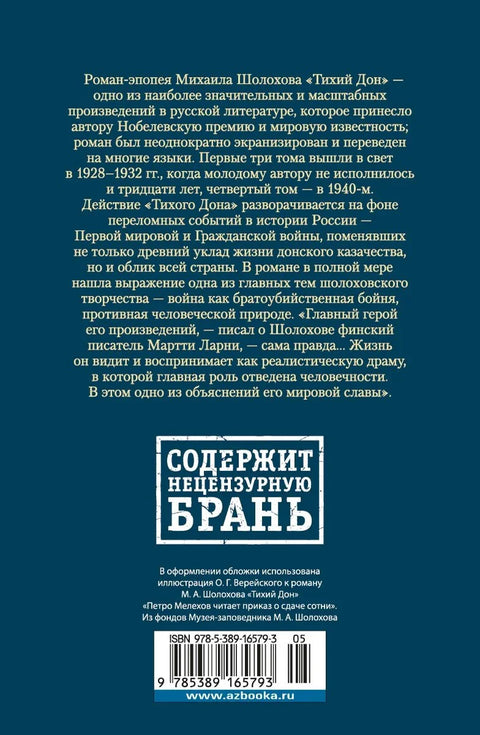 Роман-эпопея Михаила Шолохова «Тихий Дон» — одно из наиболее значительных и масштабных произведений в русской литературе, которое принесло автору Нобелевскую премию и мировую известность; роман был неоднократно экранизирован и переведен на многие языки. Первые три тома вышли в свет в 1928–1932 гг., когда молодому автору не исполнилось и тридцати лет, четвертый том — в 1940-м. Действие «Тихого Дона» разворачивается на фоне переломных событий в истории России — Первой мировой и Гражданской войны, поменявших не только древний уклад жизни донского казачества, но и облик всей страны. В романе в полной мере нашла выражение одна из главных тем шолоховского творчества — война как братоубийственная бойня, противная человеческой природе. «Главный герой его произведений, — писал о Шолохове финский писатель Мартти Ларни, — сама правда... Жизнь он видит и воспринимает как реалистическую драму, в которой главная роль отведена человечности. В этом одно из объяснений его мировой славы».

СОДЕРЖИТ НЕЦЕНЗУРНУЮ БРАНЬ

В оформлении обложки использована иллюстрация О. Г. Верейского к роману М. А. Шолохова «Тихий Дон» «Петро Мелехов читает приказ о сдаче сотни». Из фондов Музея-заповедника М. А. Шолохова

ISBN 978-5-389-16579-3 05

9 785389 165793

www.azbooka.ru